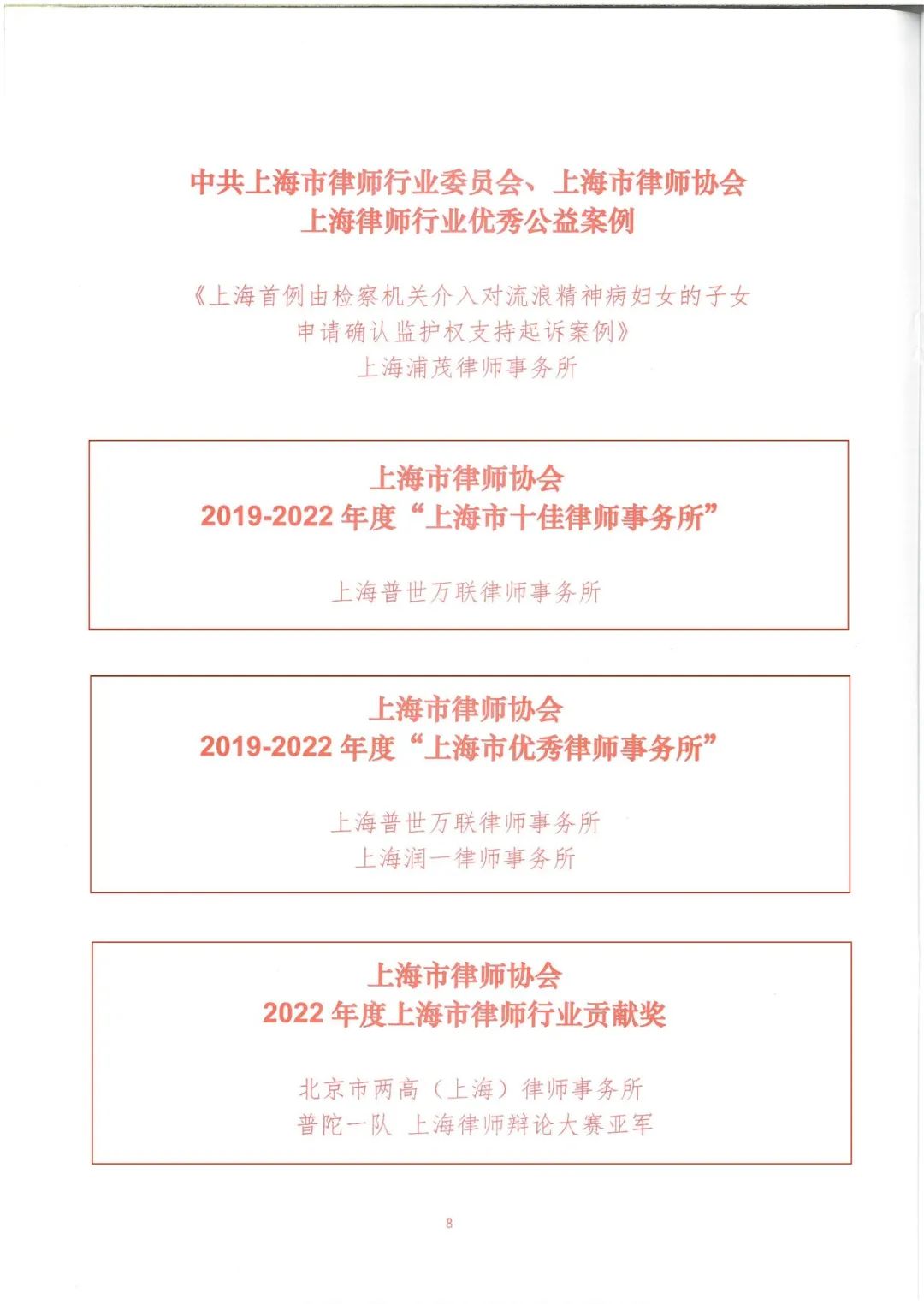 中共上海市律师行业委员会、上海市律师协会
上海律师行业优秀公益案例

《上海首例由检察机关介入对流浪精神病妇女的子女申请确认监护权支持起诉案例》
上海浦茂律师事务所

上海市律师协会
2019-2022 年度“上海市十佳律师事务所”

上海普世万联律师事务所

上海市律师协会
2019-2022 年度“上海市优秀律师事务所”

上海普世万联律师事务所
上海润一律师事务所

上海市律师协会
2022 年度上海市律师行业贡献奖

北京市两高（上海）律师事务所
普陀一队 上海律师辩论大赛亚军

8